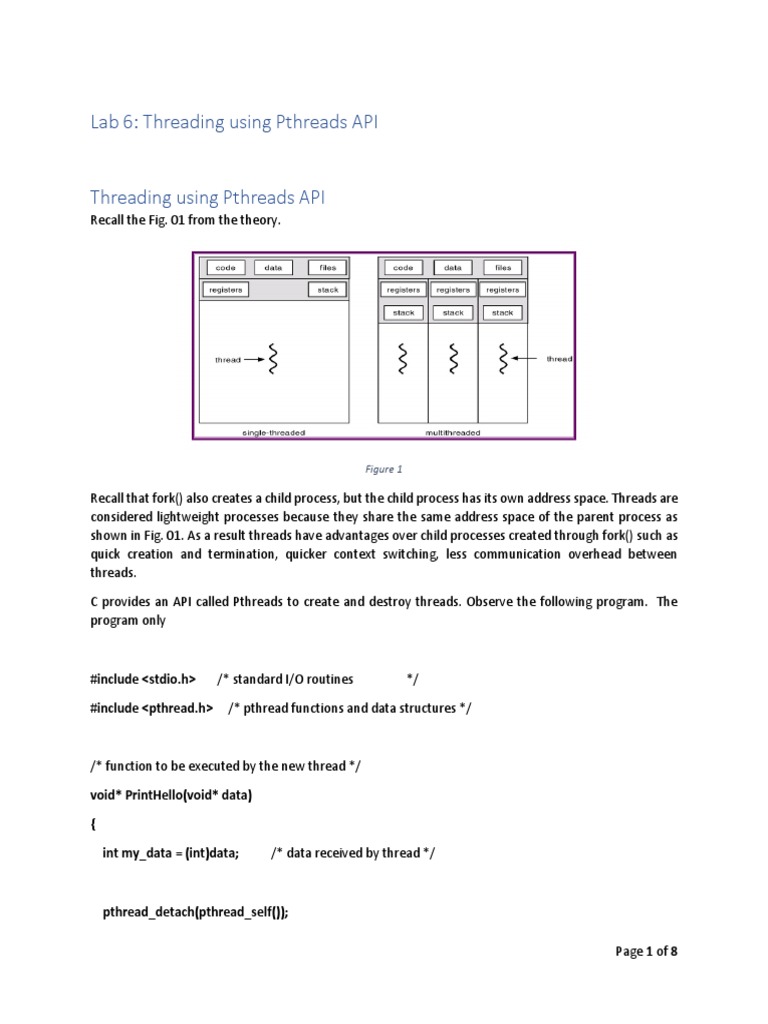 Lab 6: Threading using Pthreads API

Threading using Pthreads API

Recall the Fig. 01 from the theory.

code data files
registers stack
thread
single-threaded

code data files
registers registers registers
stack stack stack
thread
multithreaded

Figure 1

Recall that fork() also creates a child process, but the child process has its own address space. Threads are considered lightweight processes because they share the same address space of the parent process as shown in Fig. 01. As a result threads have advantages over child processes created through fork() such as quick creation and termination, quicker context switching, less communication overhead between threads.

C provides an API called Pthreads to create and destroy threads. Observe the following program. The program only

#include <stdio.h> /* standard I/O routines */

#include <pthread.h> /* pthread functions and data structures */

/* function to be executed by the new thread */

void* PrintHello(void* data)

{

int my_data = (int)data; /* data received by thread */

pthread_detach(pthread_self());

Page 1 of 8